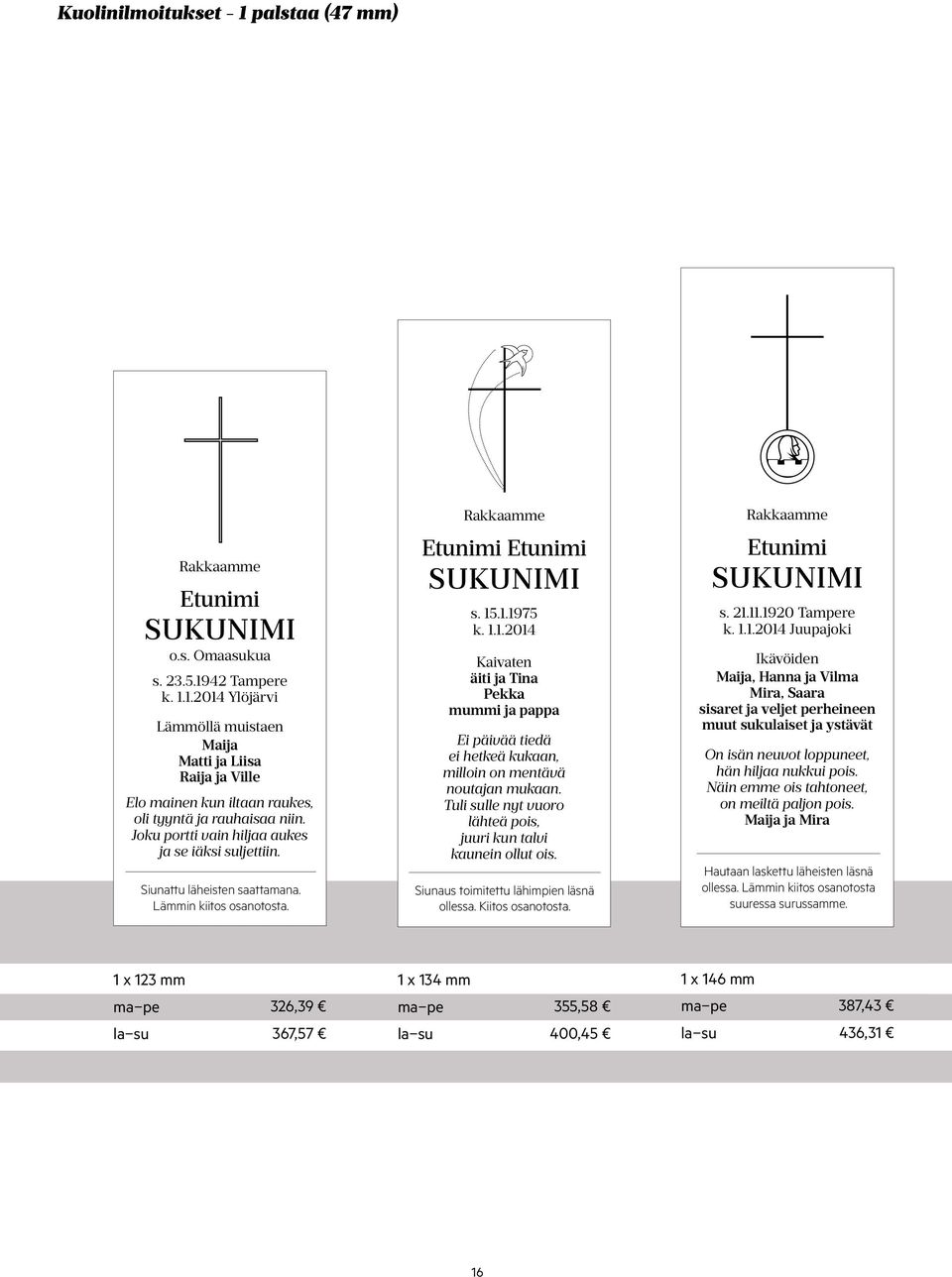 Kuolinilmoitukset - 1 palstaa (47 mm)

Rakkaamme

Etunimi
SUKUNIMI
o.s. Omaasukua

s. 23.5.1942 Tampere
k. 1.1.2014 Ylöjärvi

Lämmöllä muistaen
Maija
Matti ja Liisa
Raija ja Ville

Elo mainen kun iltaan raukes, oli tyyntä ja rauhaisaa niin. Joku portti vain hiljaa aukes ja se iäksi suljettiin.

Siunattu läheisten saattamana. Lämmin kiitos osanotosta.

Rakkaamme

Etunimi Etunimi
SUKUNIMI

s. 15.1.1975
k. 1.1.2014

Kaivaten
äiti ja Tina
Pekka
mummi ja pappa

Ei päivää tiedä ei hetkeä kukaan, milloin on mentävä noutajan mukaan. Tuli sulle nyt vuoro lähteä pois, juuri kun talvi kaunein ollut ois.

Siunaus toimitettu lähimpien läsnä ollessa. Kiitos osanotosta.

Rakkaamme

Etunimi
SUKUNIMI

s. 21.11.1920 Tampere
k. 1.1.2014 Juupajoki

Ikävöiden
Maija, Hanna ja Vilma
Mira, Saara
sisaret ja veljet perheineen
muut sukulaiset ja ystävät

On isän neuvot loppuneet, hän hiljaa nukkui pois. Näin emme ois tahtoneet, on meiltä paljon pois.
Maija ja Mira

Hautaan laskettu läheisten läsnä ollessa. Lämmin kiitos osanotosta suuressa surussamme.

1 x 123 mm
ma–pe 326,39 €
la–su 367,57 €

1 x 134 mm
ma–pe 355,58 €
la–su 400,45 €

1 x 146 mm
ma–pe 387,43 €
la–su 436,31 €

16